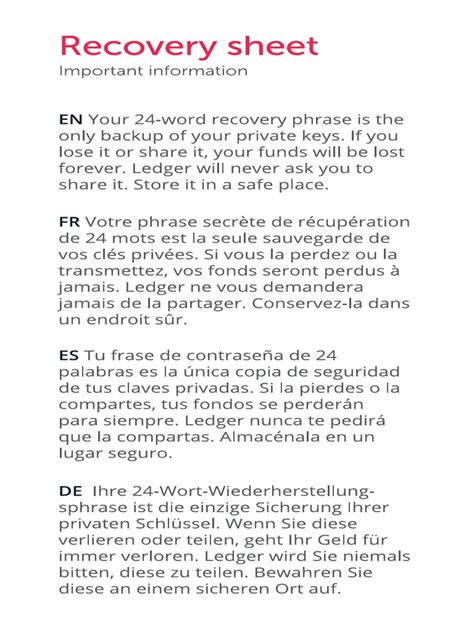 Recovery sheet
Important information

EN Your 24-word recovery phrase is the only backup of your private keys. If you lose it or share it, your funds will be lost forever. Ledger will never ask you to share it. Store it in a safe place.

FR Votre phrase secrète de récupération de 24 mots est la seule sauvegarde de vos clés privées. Si vous la perdez ou la transmettez, vos fonds seront perdus à jamais. Ledger ne vous demandera jamais de la partager. Conservez-la dans un endroit sûr.

ES Tu frase de contraseña de 24 palabras es la única copia de seguridad de tus claves privadas. Si la pierdes o la compartes, tus fondos se perderán para siempre. Ledger nunca te pedirá que la compartas. Almacénala en un lugar seguro.

DE Ihre 24-Wort-Wiederherstellungsphrase ist die einzige Sicherung Ihrer privaten Schlüssel. Wenn Sie diese verlieren oder teilen, geht Ihr Geld für immer verloren. Ledger wird Sie niemals bitten, diese zu teilen. Bewahren Sie diese an einem sicheren Ort auf.